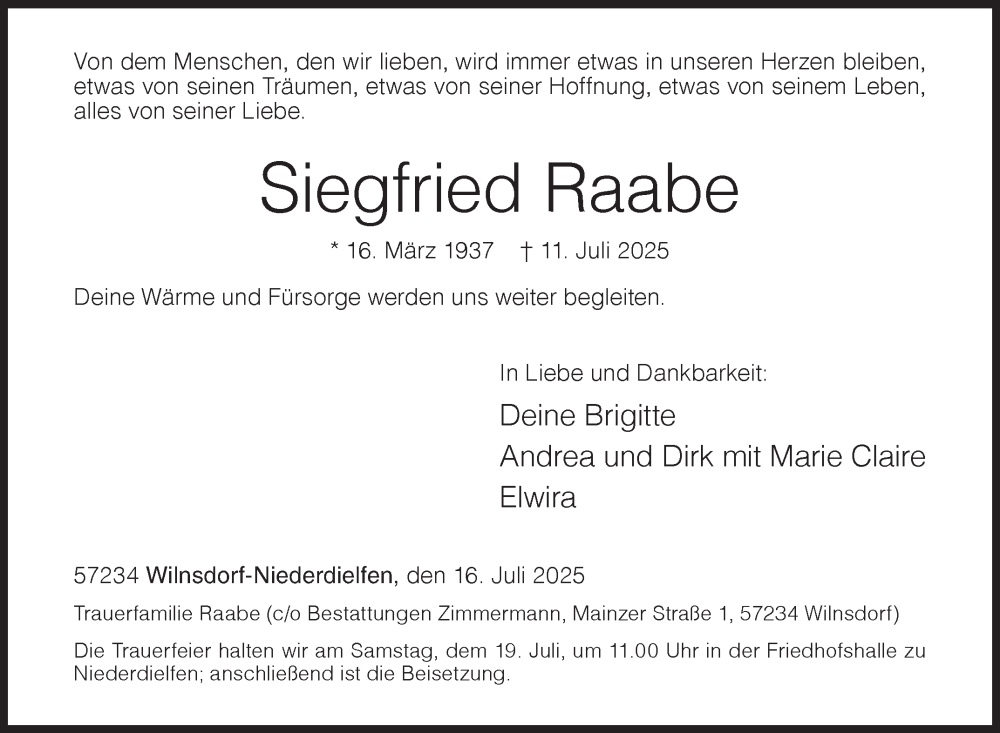 Von dem Menschen, den wir lieben, wird immer etwas in unseren Herzen bleiben, etwas von seinen Träumen, etwas von seiner Hoffnung, etwas von seinem Leben, alles von seiner Liebe.

Siegfried Raabe

* 16. März 1937 † 11. Juli 2025

Deine Wärme und Fürsorge werden uns weiter begleiten.

In Liebe und Dankbarkeit:

Deine Brigitte
Andrea und Dirk mit Marie Claire
Elwira

57234 Wilnsdorf-Niederdielfen, den 16. Juli 2025

Trauerfamilie Raabe (c/o Bestattungen Zimmermann, Mainzer Straße 1, 57234 Wilnsdorf)

Die Trauerfeier halten wir am Samstag, dem 19. Juli, um 11.00 Uhr in der Friedhofshalle zu Niederdielfen; anschließend ist die Beisetzung.